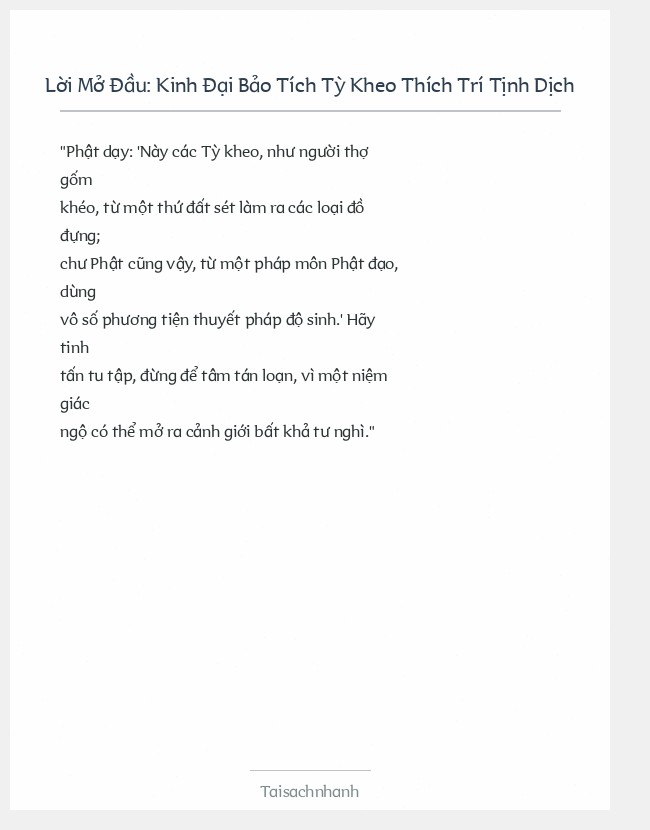 Lời Mở Đầu: Kinh Đại Bảo Tích Tỳ Kheo Thích Trí Tịnh Dịch

"Phật dạy: 'Này các Tỳ kheo, như người thợ gốm
khéo, từ một thứ đất sét làm ra các loại đồ đựng;
chư Phật cũng vậy, từ một pháp môn Phật đạo, dùng
vô số phương tiện thuyết pháp độ sinh.' Hãy tinh
tấn tu tập, đừng để tâm tán loạn, vì một niệm giác
ngộ có thể mở ra cảnh giới bất khả tư nghì."

Taisachnhanh